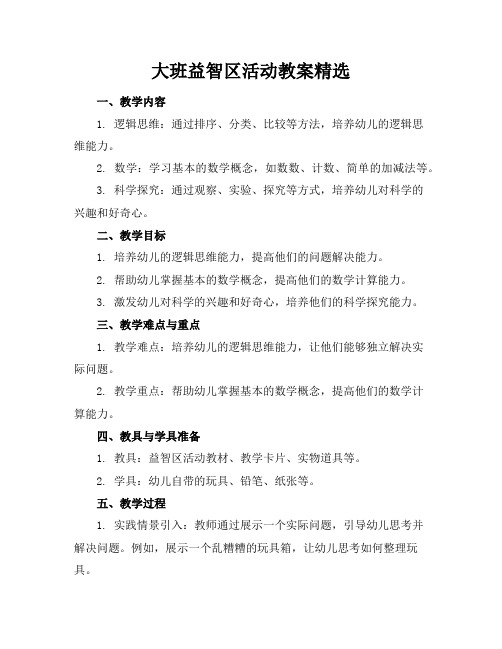 大班益智区活动教案精选

一、教学内容

1. 逻辑思维：通过排序、分类、比较等方法，培养幼儿的逻辑思维能力。

2. 数学：学习基本的数学概念，如数数、计数、简单的加减法等。

3. 科学探究：通过观察、实验、探究等方式，培养幼儿对科学的兴趣和好奇心。

二、教学目标

1. 培养幼儿的逻辑思维能力，提高他们的问题解决能力。

2. 帮助幼儿掌握基本的数学概念，提高他们的数学计算能力。

3. 激发幼儿对科学的兴趣和好奇心，培养他们的科学探究能力。

三、教学难点与重点

1. 教学难点：培养幼儿的逻辑思维能力，让他们能够独立解决实际问题。

2. 教学重点：帮助幼儿掌握基本的数学概念，提高他们的数学计算能力。

四、教具与学具准备

1. 教具：益智区活动教材、教学卡片、实物道具等。

2. 学具：幼儿自带的玩具、铅笔、纸张等。

五、教学过程

1. 实践情景引入：教师通过展示一个实际问题，引导幼儿思考并解决问题。例如，展示一个乱糟糟的玩具箱，让幼儿思考如何整理玩具。